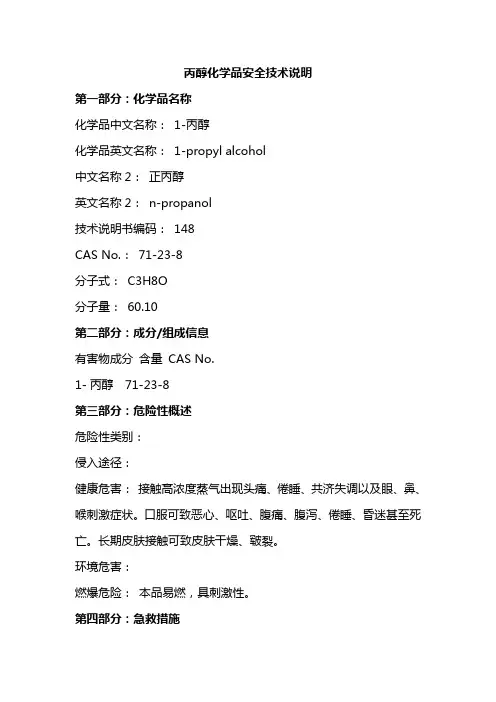 丙醇化学品安全技术说明

第一部分：化学品名称

化学品中文名称： 1-丙醇

化学品英文名称： 1-propyl alcohol

中文名称 2： 正丙醇

英文名称 2： n-propanol

技术说明书编码： 148

CAS No.： 71-23-8

分子式： C3H8O

分子量： 60.10

第二部分：成分/组成信息

有害物成分 含量 CAS No.

1- 丙醇 71-23-8

第三部分：危险性概述

危险性类别：

侵入途径：

健康危害： 接触高浓度蒸气出现头痛、倦睡、共济失调以及眼、鼻、喉刺激症状。口服可致恶心、呕吐、腹痛、腹泻、倦睡、昏迷甚至死亡。长期皮肤接触可致皮肤干燥、皲裂。

环境危害：

燃爆危险： 本品易燃，具刺激性。

第四部分：急救措施